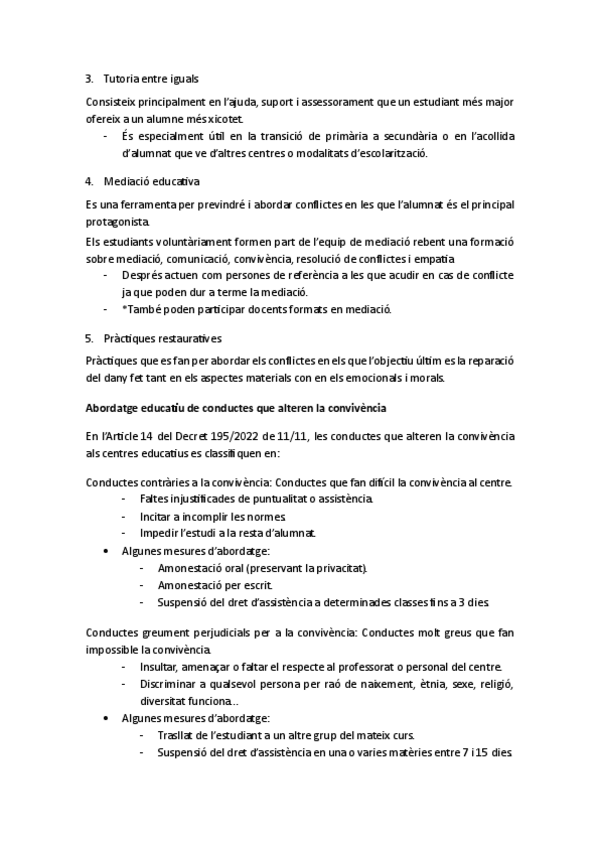 3. Tutoria entre iguals

Consisteix principalment en l'ajuda, suport i assessorament que un estudiant més major ofereix a un alumne més xicotet.

- És especialment útil en la transició de primària a secundària o en l'acollida d'alumnat que ve d'altres centres o modalitats d'escolarització.

4. Mediació educativa

Es una ferramenta per previndré i abordar conflictes en les que l'alumnat és el principal protagonista.

Els estudiants voluntàriament formen part de l'equip de mediació rebent una formació sobre mediació, comunicació, convivència, resolució de conflictes i empatia

- Després actuen com persones de referència a les que acudir en cas de conflicte ja que poden dur a terme la mediació.
- *També poden participar docents formats en mediació.

5. Pràctiques restauratives

Pràctiques que es fan per abordar els conflictes en els que l'objectiu últim es la reparació del dany fet tant en els aspectes materials con en els emocionals i morals.

Abordatge educatiu de conductes que alteren la convivència

En l'Article 14 del Decret 195/2022 de 11/11, les conductes que alteren la convivència als centres educatius es classifiquen en:

Conductes contràries a la convivència: Conductes que fan difícil la convivència al centre.

- Faltes injustificades de puntualitat o assistència.
- Incitar a incomplir les normes.
- Impedir l'estudi a la resta d'alumnat.

• Algunes mesures d'abordatge:
  - Amonestació oral (preservant la privacitat).
  - Amonestació per escrit.
  - Suspensió del dret d'assistència a determinades classes fins a 3 dies.

Conductes greument perjudicials per a la convivència: Conductes molt greus que fan impossible la convivència.

- Insultar, amenaçar o faltar el respecte al professorat o personal del centre.
- Discriminar a qualsevol persona per raó de naixement, ètnia, sexe, religió, diversitat funciona…

• Algunes mesures d'abordatge:
  - Trasllat de l'estudiant a un altre grup del mateix curs.
  - Suspensió del dret d'assistència en una o varies matèries entre 7 i 15 dies.